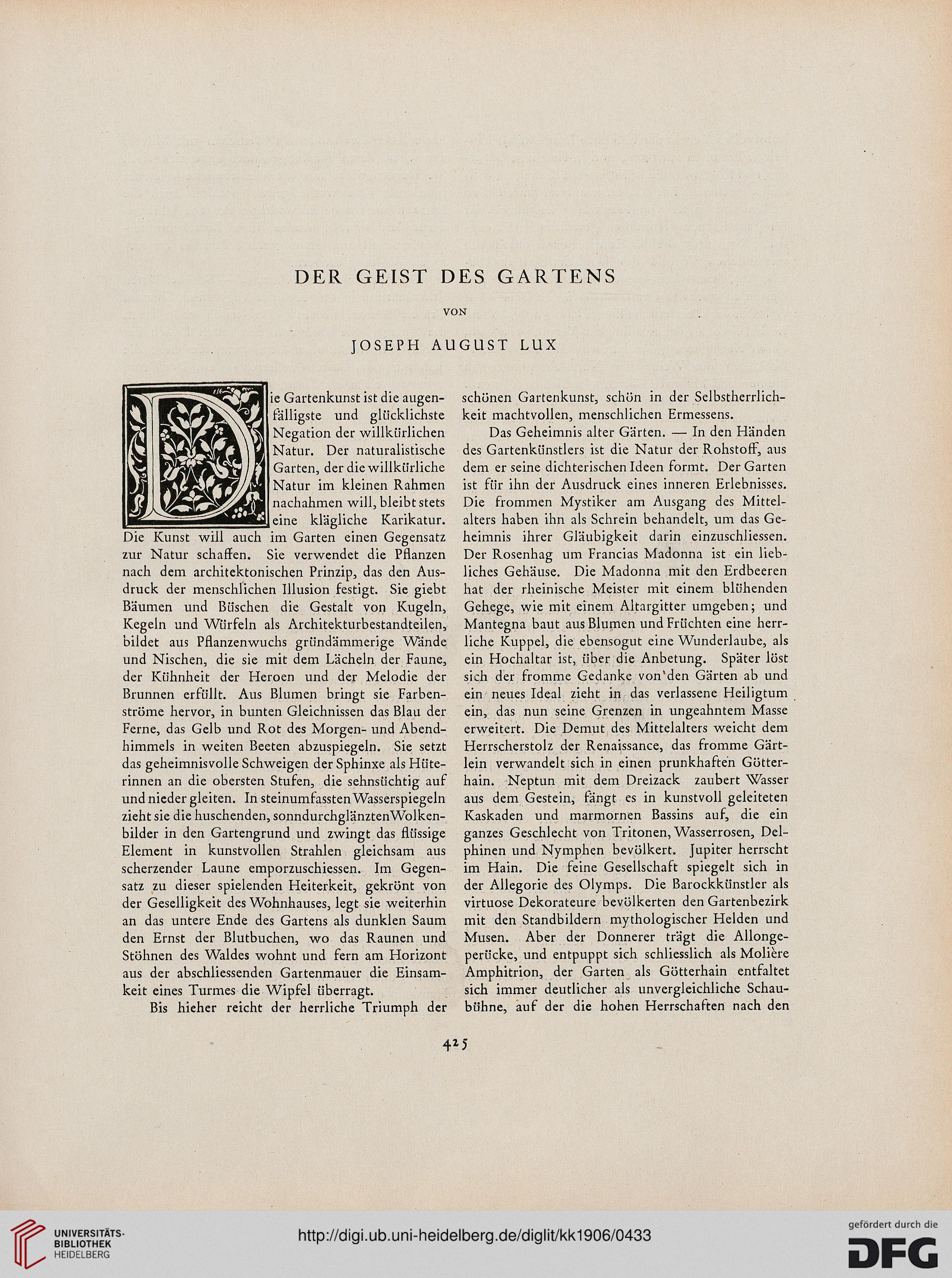 DER GEIST DES GARTENS

VON

JOSEPH AUGUST LUX

Die Gartenkunst ist die augenfälligste und glücklichste Negation der willkürlichen Natur. Der naturalistische Garten, der die willkürliche Natur im kleinen Rahmen nachahmen will, bleibt stets eine klägliche Karikatur. Die Kunst will auch im Garten einen Gegensatz zur Natur schaffen. Sie verwendet die Pflanzen nach dem architektonischen Prinzip, das den Ausdruck der menschlichen Illusion festigt. Sie giebt Bäumen und Büschen die Gestalt von Kugeln, Kegeln und Würfeln als Architekturbestandteilen, bildet aus Pflanzenwuchs gründämmerige Wände und Nischen, die sie mit dem Lächeln der Faune, der Kühnheit der Heroen und der Melodie der Brunnen erfüllt. Aus Blumen bringt sie Farbenströme hervor, in bunten Gleichnissen das Blau der Ferne, das Gelb und Rot des Morgen- und Abendhimmels in weiten Beeten abzuspiegeln. Sie setzt das geheimnisvolle Schweigen der Sphinxe als Hüterinnen an die obersten Stufen, die sehnsüchtig auf und nieder gleiten. In steinumfassten Wasserspiegeln zieht sie die huschenden, sonndurchglänzten Wolkenbilder in den Gartengrund und zwingt das flüssige Element in kunstvollen Strahlen gleichsam aus scherzender Laune emporzuschiessen. Im Gegensatz zu dieser spielenden Heiterkeit, gekrönt von der Geselligkeit des Wohnhauses, legt sie weiterhin an das untere Ende des Gartens als dunklen Saum den Ernst der Blutbuchen, wo das Raunen und Stöhnen des Waldes wohnt und fern am Horizont aus der abschliessenden Gartenmauer die Einsamkeit eines Turmes die Wipfel überragt.

Bis hieher reicht der herrliche Triumph der schönen Gartenkunst, schön in der Selbstherrlichkeit machtvollen, menschlichen Ermessens.

Das Geheimnis alter Gärten. — In den Händen des Gartenkünstlers ist die Natur der Rohstoff, aus dem er seine dichterischen Ideen formt. Der Garten ist für ihn der Ausdruck eines inneren Erlebnisses. Die frommen Mystiker am Ausgang des Mittelalters haben ihn als Schrein behandelt, um das Geheimnis ihrer Gläubigkeit darin einzuschliessen. Der Rosenhag um Francias Madonna ist ein liebliches Gehäuse. Die Madonna mit den Erdbeeren hat der rheinische Meister mit einem blühenden Gehege, wie mit einem Altargitter umgeben; und Mantegna baut aus Blumen und Früchten eine herrliche Kuppel, die ebensogut eine Wunderlaube, als ein Hochaltar ist, über die Anbetung. Später löst sich der fromme Gedanke von den Gärten ab und ein neues Ideal zieht in das verlassene Heiligtum ein, das nun seine Grenzen in ungeahntem Masse erweitert. Die Demut des Mittelalters weicht dem Herrscherstolz der Renaissance, das fromme Gärtlein verwandelt sich in einen prunkhaften Götterhain. Neptun mit dem Dreizack zaubert Wasser aus dem Gestein, fängt es in kunstvoll geleiteten Kaskaden und marmornen Bassins auf, die ein ganzes Geschlecht von Tritonen, Wasserrosen, Delphinen und Nymphen bevölkert. Jupiter herrscht im Hain. Die feine Gesellschaft spiegelt sich in der Allegorie des Olymps. Die Barockkünstler als virtuose Dekorateure bevölkerten den Gartenbezirk mit den Standbildern mythologischer Helden und Musen. Aber der Donnerer trägt die Allongeperücke, und entpuppt sich schliesslich als Molière Amphitrion, der Garten als Götterhain entfaltet sich immer deutlicher als unvergleichliche Schaubühne, auf der die hohen Herrschaften nach den

425

UNIVERSITÄTS-BIBLIOTHEK HEIDELBERG

http://digi.ub.uni-heidelberg.de/diglit/kk1906/0433

gefördert durch die DFG